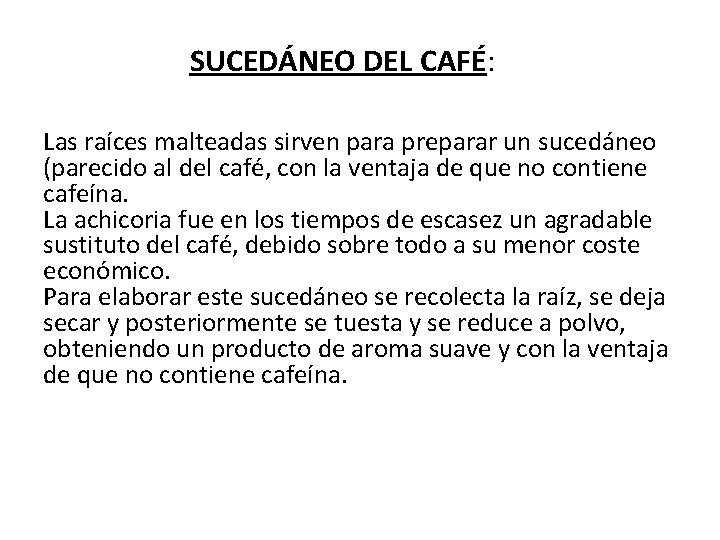 SUCEDÁNEO DEL CAFÉ:

Las raíces malteadas sirven para preparar un sucedáneo (parecido al del café, con la ventaja de que no contiene cafeína.

La achicoria fue en los tiempos de escasez un agradable sustituto del café, debido sobre todo a su menor coste económico.

Para elaborar este sucedáneo se recolecta la raíz, se deja secar y posteriormente se tuesta y se reduce a polvo, obteniendo un producto de aroma suave y con la ventaja de que no contiene cafeína.